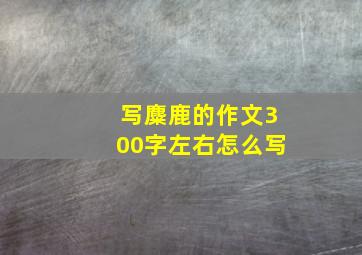 写麋鹿的作文300字左右怎么写